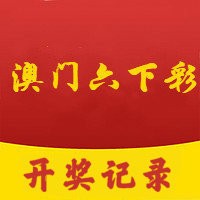 澳门六下彩

开奖记录